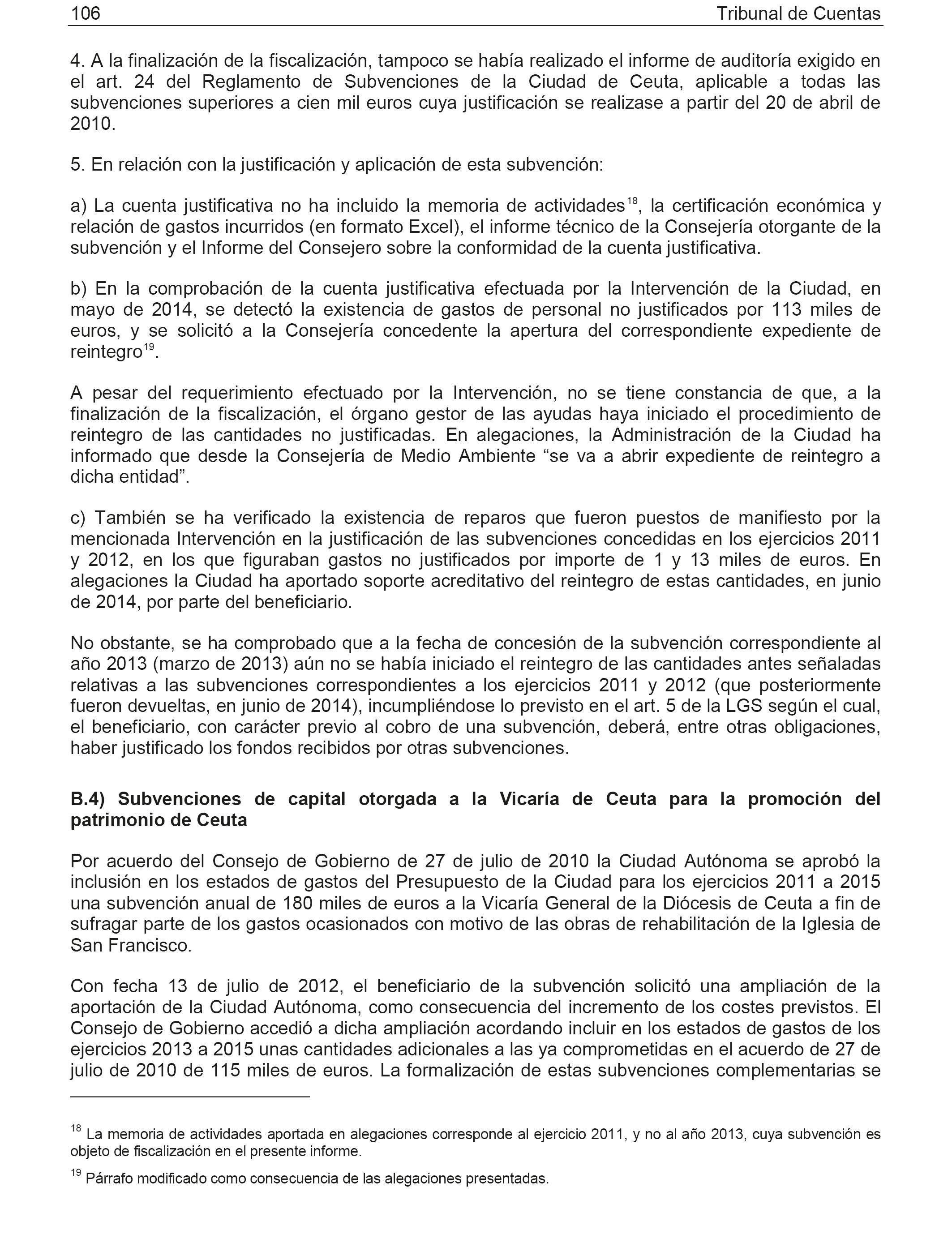 106 Tribunal de Cuentas

4. A la finalización de la fiscalización, tampoco se había realizado el informe de auditoría exigido en el art. 24 del Reglamento de Subvenciones de la Ciudad de Ceuta, aplicable a todas las subvenciones superiores a cien mil euros cuya justificación se realizase a partir del 20 de abril de 2010.

5. En relación con la justificación y aplicación de esta subvención:

a) La cuenta justificativa no ha incluido la memoria de actividades$^{18}$, la certificación económica y relación de gastos incurridos (en formato Excel), el informe técnico de la Consejería otorgante de la subvención y el Informe del Consejero sobre la conformidad de la cuenta justificativa.

b) En la comprobación de la cuenta justificativa efectuada por la Intervención de la Ciudad, en mayo de 2014, se detectó la existencia de gastos de personal no justificados por 113 miles de euros, y se solicitó a la Consejería concedente la apertura del correspondiente expediente de reintegro$^{19}$.

A pesar del requerimiento efectuado por la Intervención, no se tiene constancia de que, a la finalización de la fiscalización, el órgano gestor de las ayudas haya iniciado el procedimiento de reintegro de las cantidades no justificadas. En alegaciones, la Administración de la Ciudad ha informado que desde la Consejería de Medio Ambiente “se va a abrir expediente de reintegro a dicha entidad”.

c) También se ha verificado la existencia de reparos que fueron puestos de manifiesto por la mencionada Intervención en la justificación de las subvenciones concedidas en los ejercicios 2011 y 2012, en los que figuraban gastos no justificados por importe de 1 y 13 miles de euros. En alegaciones la Ciudad ha aportado soporte acreditativo del reintegro de estas cantidades, en junio de 2014, por parte del beneficiario.

No obstante, se ha comprobado que a la fecha de concesión de la subvención correspondiente al año 2013 (marzo de 2013) aún no se había iniciado el reintegro de las cantidades antes señaladas relativas a las subvenciones correspondientes a los ejercicios 2011 y 2012 (que posteriormente fueron devueltas, en junio de 2014), incumpliéndose lo previsto en el art. 5 de la LGS según el cual, el beneficiario, con carácter previo al cobro de una subvención, deberá, entre otras obligaciones, haber justificado los fondos recibidos por otras subvenciones.

B.4) Subvenciones de capital otorgada a la Vicaría de Ceuta para la promoción del patrimonio de Ceuta

Por acuerdo del Consejo de Gobierno de 27 de julio de 2010 la Ciudad Autónoma se aprobó la inclusión en los estados de gastos del Presupuesto de la Ciudad para los ejercicios 2011 a 2015 una subvención anual de 180 miles de euros a la Vicaría General de la Diócesis de Ceuta a fin de sufragar parte de los gastos ocasionados con motivo de las obras de rehabilitación de la Iglesia de San Francisco.

Con fecha 13 de julio de 2012, el beneficiario de la subvención solicitó una ampliación de la aportación de la Ciudad Autónoma, como consecuencia del incremento de los costes previstos. El Consejo de Gobierno accedió a dicha ampliación acordando incluir en los estados de gastos de los ejercicios 2013 a 2015 unas cantidades adicionales a las ya comprometidas en el acuerdo de 27 de julio de 2010 de 115 miles de euros. La formalización de estas subvenciones complementarias se

$^{18}$ La memoria de actividades aportada en alegaciones corresponde al ejercicio 2011, y no al año 2013, cuya subvención es objeto de fiscalización en el presente informe.

$^{19}$ Párrafo modificado como consecuencia de las alegaciones presentadas.